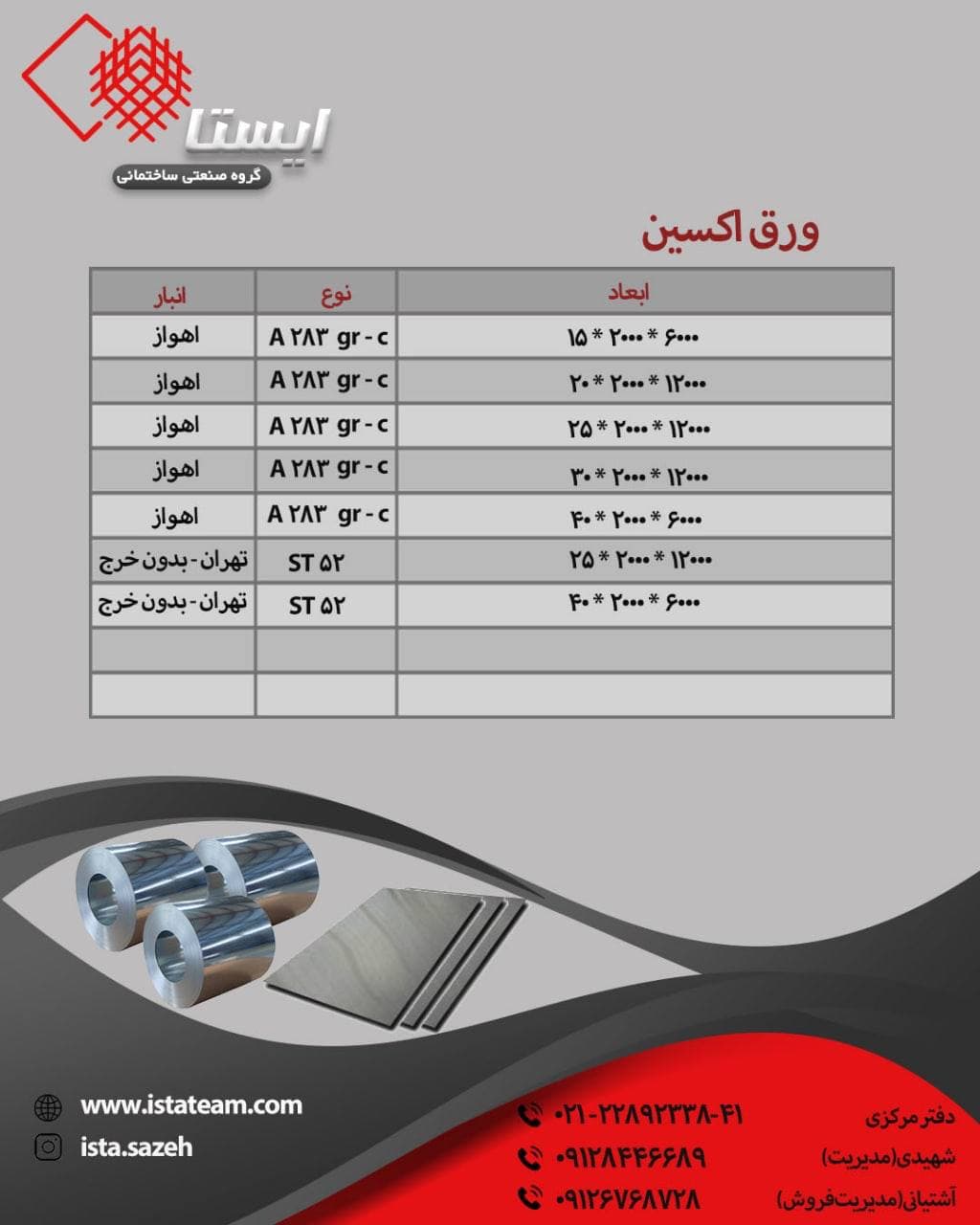 ایستا
گروه صنعتی ساختمانی

ورق اکسین

| ابعاد | نوع | انبار |
|---|---|---|
| ۶۰۰۰ * ۲۰۰۰ * ۱۵ | A ۲۸۳ gr - c | اهواز |
| ۱۲۰۰۰ * ۲۰۰۰ * ۲۰ | A ۲۸۳ gr - c | اهواز |
| ۱۲۰۰۰ * ۲۰۰۰ * ۲۵ | A ۲۸۳ gr - c | اهواز |
| ۱۲۰۰۰ * ۲۰۰۰ * ۳۰ | A ۲۸۳ gr - c | اهواز |
| ۶۰۰۰ * ۲۰۰۰ * ۴۰ | A ۲۸۳ gr - c | اهواز |
| ۱۲۰۰۰ * ۲۰۰۰ * ۲۵ | ST ۵۲ | تهران - بدون خرج |
| ۶۰۰۰ * ۲۰۰۰ * ۴۰ | ST ۵۲ | تهران - بدون خرج |
| | | |
| | | |

www.istateam.com
ista.sazeh

دفتر مرکزی ۰۲۱-۲۲۸۹۲۳۳۸-۴۱
شهیدی(مدیریت) ۰۹۱۲۸۴۴۶۶۸۹
آشتیانی(مدیریت‌فروش) ۰۹۱۲۶۷۶۸۷۲۸